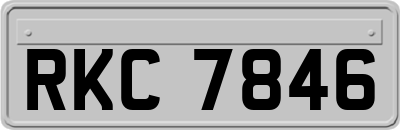 RKC 7846